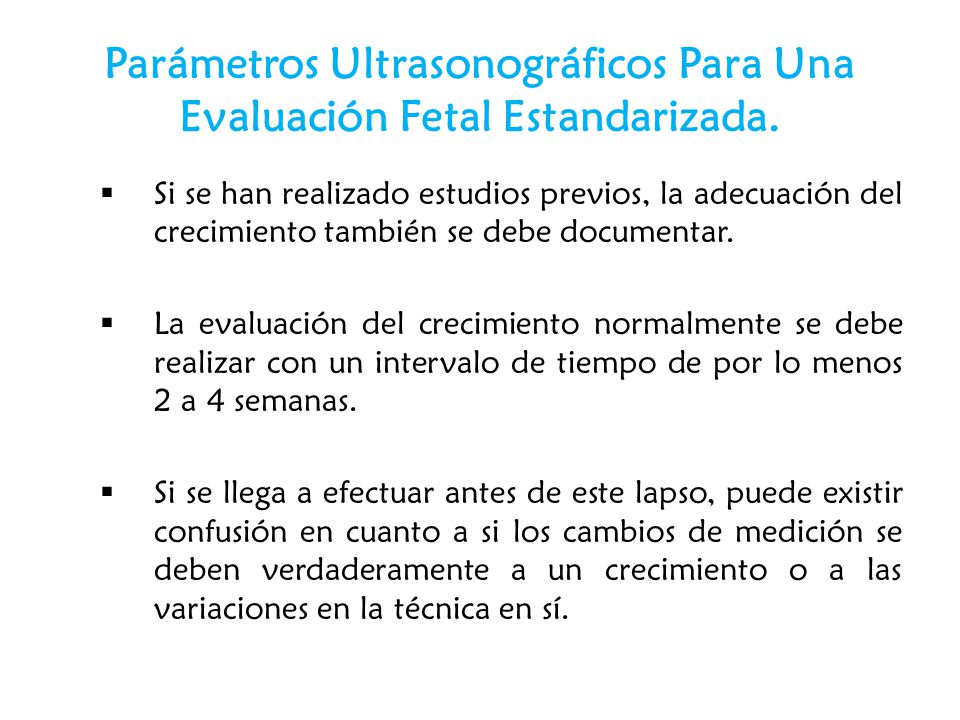 Parámetros Ultrasonográficos Para Una Evaluación Fetal Estandarizada.

▪ Si se han realizado estudios previos, la adecuación del crecimiento también se debe documentar.

▪ La evaluación del crecimiento normalmente se debe realizar con un intervalo de tiempo de por lo menos 2 a 4 semanas.

▪ Si se llega a efectuar antes de este lapso, puede existir confusión en cuanto a si los cambios de medición se deben verdaderamente a un crecimiento o a las variaciones en la técnica en sí.